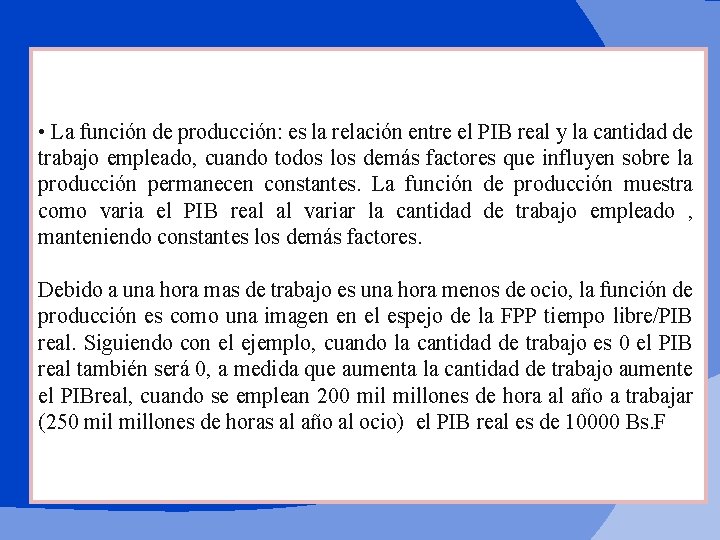 • La función de producción: es la relación entre el PIB real y la cantidad de trabajo empleado, cuando todos los demás factores que influyen sobre la producción permanecen constantes. La función de producción muestra como varia el PIB real al variar la cantidad de trabajo empleado , manteniendo constantes los demás factores.

Debido a una hora mas de trabajo es una hora menos de ocio, la función de producción es como una imagen en el espejo de la FPP tiempo libre/PIB real. Siguiendo con el ejemplo, cuando la cantidad de trabajo es 0 el PIB real también será 0, a medida que aumenta la cantidad de trabajo aumente el PIBreal, cuando se emplean 200 mil millones de hora al año a trabajar (250 mil millones de horas al año al ocio) el PIB real es de 10000 Bs.F